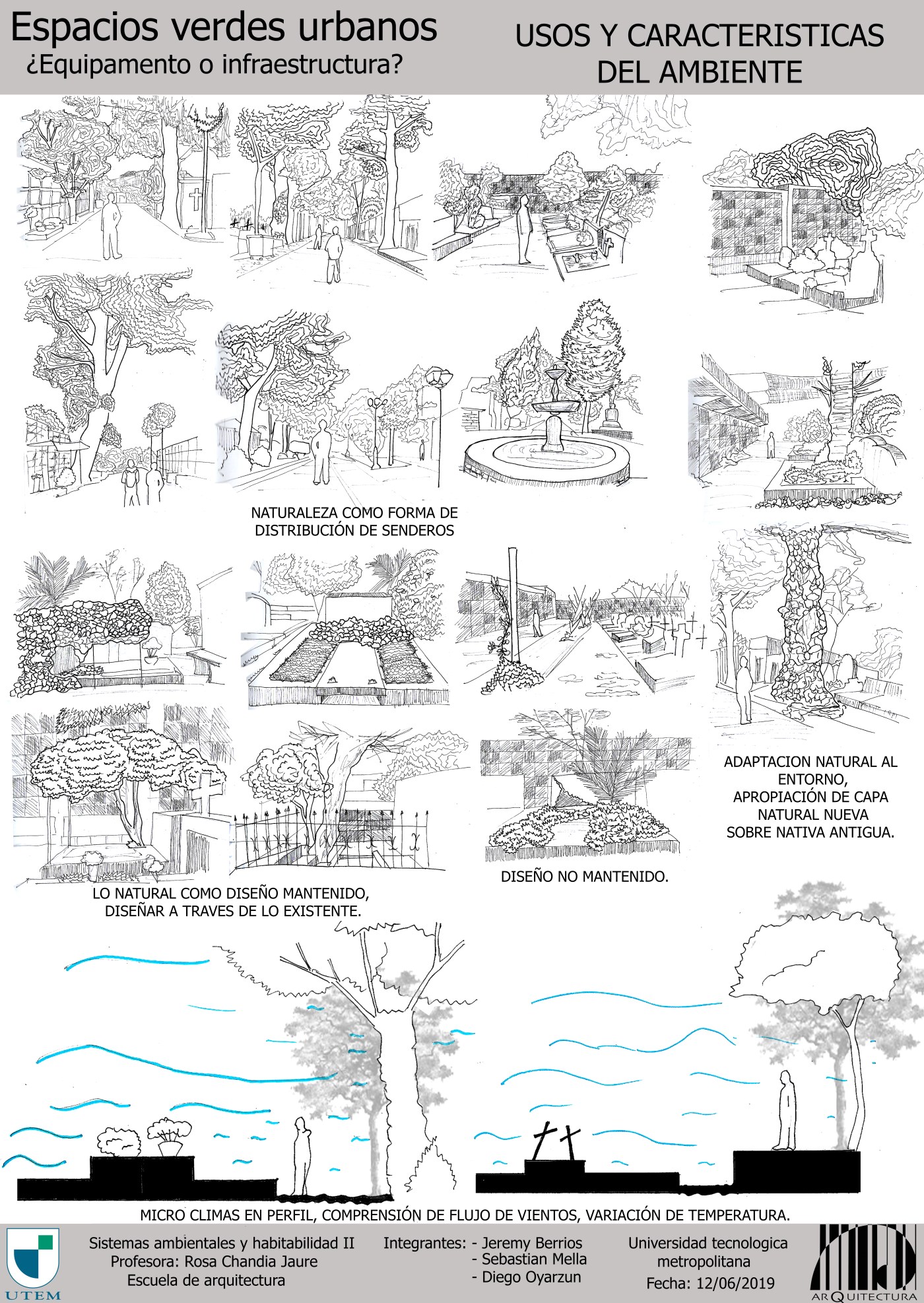 Espacios verdes urbanos
¿Equipamento o infraestructura?

USOS Y CARACTERISTICAS
DEL AMBIENTE

NATURALEZA COMO FORMA DE
DISTRIBUCIÓN DE SENDEROS

ADAPTACION NATURAL AL
ENTORNO,
APROPIACIÓN DE CAPA
NATURAL NUEVA
SOBRE NATIVA ANTIGUA.

DISEÑO NO MANTENIDO.

LO NATURAL COMO DISEÑO MANTENIDO,
DISEÑAR A TRAVES DE LO EXISTENTE.

MICRO CLIMAS EN PERFIL, COMPRENSIÓN DE FLUJO DE VIENTOS, VARIACIÓN DE TEMPERATURA.

UTEM

Sistemas ambientales y habitabilidad II
Profesora: Rosa Chandia Jaure
Escuela de arquitectura

Integrantes: - Jeremy Berrios
- Sebastian Mella
- Diego Oyarzun

Universidad tecnologica
metropolitana
Fecha: 12/06/2019

ARQUITECTURA